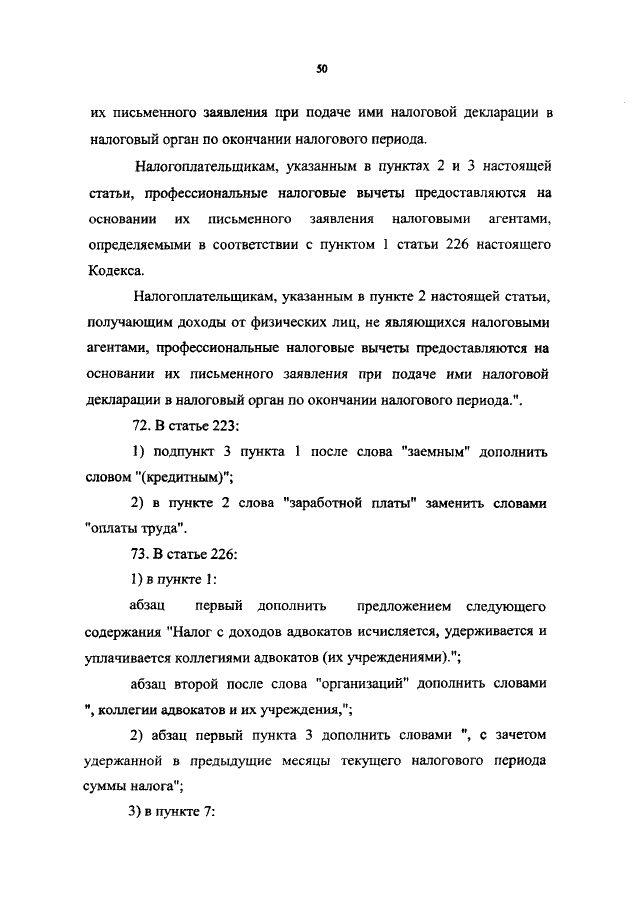 50

их письменного заявления при подаче ими налоговой декларации в налоговый орган по окончании налогового периода.

Налогоплательщикам, указанным в пунктах 2 и 3 настоящей статьи, профессиональные налоговые вычеты предоставляются на основании их письменного заявления налоговыми агентами, определяемыми в соответствии с пунктом 1 статьи 226 настоящего Кодекса.

Налогоплательщикам, указанным в пункте 2 настоящей статьи, получающим доходы от физических лиц, не являющихся налоговыми агентами, профессиональные налоговые вычеты предоставляются на основании их письменного заявления при подаче ими налоговой декларации в налоговый орган по окончании налогового периода.".

72. В статье 223:

1) подпункт 3 пункта 1 после слова "заемным" дополнить словом "(кредитным)";

2) в пункте 2 слова "заработной платы" заменить словами "оплаты труда".

73. В статье 226:

1) в пункте 1:

абзац первый дополнить предложением следующего содержания "Налог с доходов адвокатов исчисляется, удерживается и уплачивается коллегиями адвокатов (их учреждениями).";

абзац второй после слова "организаций" дополнить словами ", коллегии адвокатов и их учреждения,";

2) абзац первый пункта 3 дополнить словами ", с зачетом удержанной в предыдущие месяцы текущего налогового периода суммы налога";

3) в пункте 7: